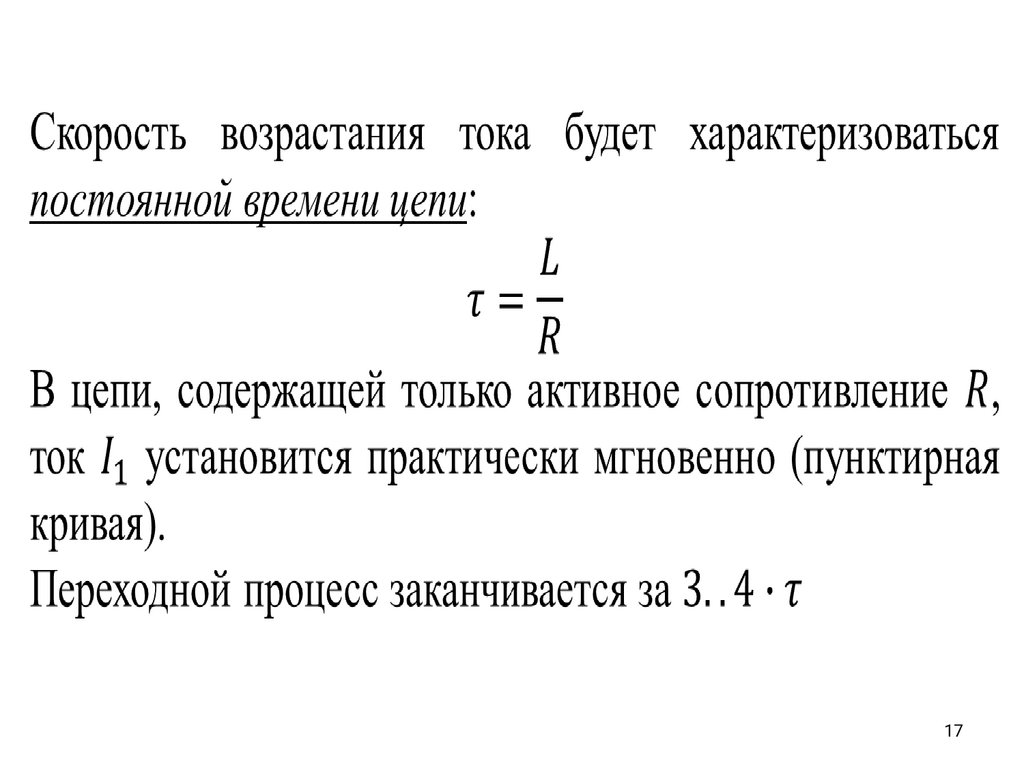 Скорость возрастания тока будет характеризоваться постоянной времени цепи:

$\tau = \frac{L}{R}$

В цепи, содержащей только активное сопротивление $R$, ток $I_1$ установится практически мгновенно (пунктирная кривая).
Переходной процесс заканчивается за $3..4 \cdot \tau$

17